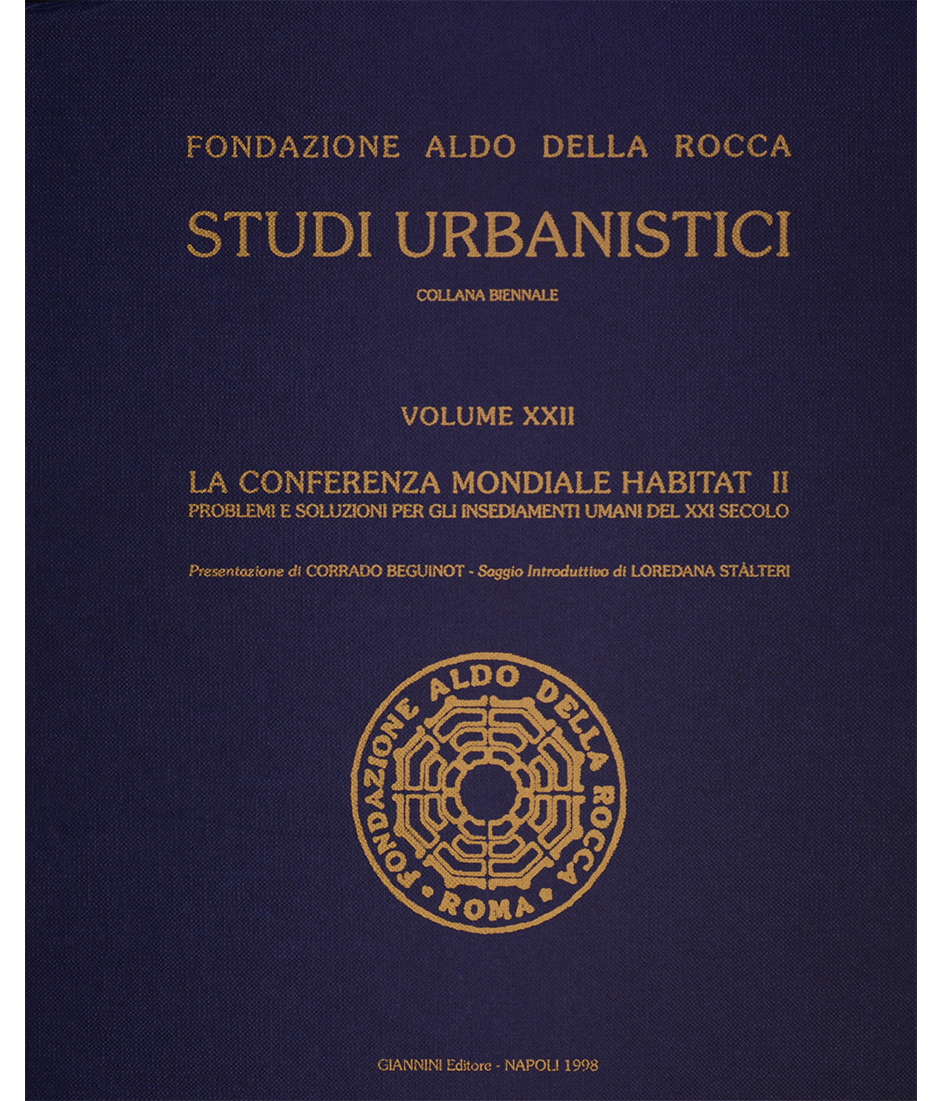 FONDAZIONE ALDO DELLA ROCCA

STUDI URBANISTICI

COLLANA BIENNALE

VOLUME XXII

LA CONFERENZA MONDIALE HABITAT II
PROBLEMI E SOLUZIONI PER GLI INSEDIAMENTI UMANI DEL XXI SECOLO

Presentazione di CORRADO BEGUINOT - Saggio Introduttivo di LOREDANA STÀLTERI

FONDAZIONE ALDO DELLA ROCCA • ROMA •

GIANNINI Editore - NAPOLI 1998